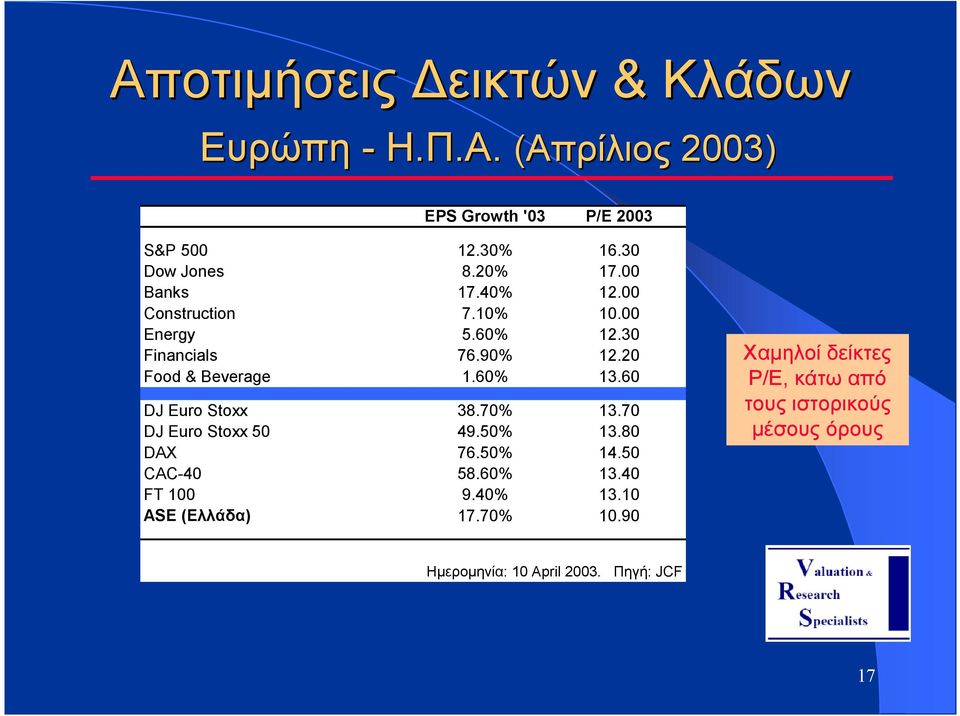 Αποτιμήσεις Δεικτών & Κλάδων

Ευρώπη - Η.Π.Α. (Απρίλιος 2003)

| | EPS Growth '03 | P/E 2003 |
|---|---|---|
| S&P 500 | 12.30% | 16.30 |
| Dow Jones | 8.20% | 17.00 |
| Banks | 17.40% | 12.00 |
| Construction | 7.10% | 10.00 |
| Energy | 5.60% | 12.30 |
| Financials | 76.90% | 12.20 |
| Food & Beverage | 1.60% | 13.60 |
| DJ Euro Stoxx | 38.70% | 13.70 |
| DJ Euro Stoxx 50 | 49.50% | 13.80 |
| DAX | 76.50% | 14.50 |
| CAC-40 | 58.60% | 13.40 |
| FT 100 | 9.40% | 13.10 |
| ASE (Ελλάδα) | 17.70% | 10.90 |

Ημερομηνία: 10 April 2003. Πηγή: JCF

Χαμηλοί δείκτες P/E, κάτω από τους ιστορικούς μέσους όρους

Valuation & Research Specialists

17